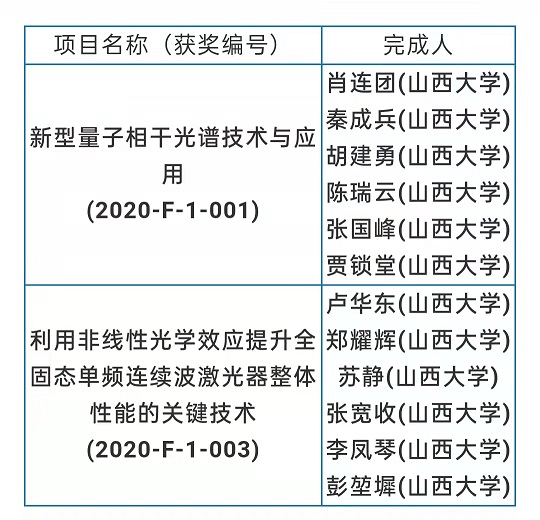 | 项目名称（获奖编号） | 完成人 |
|---|---|
| 新型量子相干光谱技术与应用 (2020-F-1-001) | 肖连团(山西大学) 秦成兵(山西大学) 胡建勇(山西大学) 陈瑞云(山西大学) 张国峰(山西大学) 贾锁堂(山西大学) |
| 利用非线性光学效应提升全固态单频连续波激光器整体性能的关键技术 (2020-F-1-003) | 卢华东(山西大学) 郑耀辉(山西大学) 苏静(山西大学) 张宽收(山西大学) 李凤琴(山西大学) 彭堃墀(山西大学) |